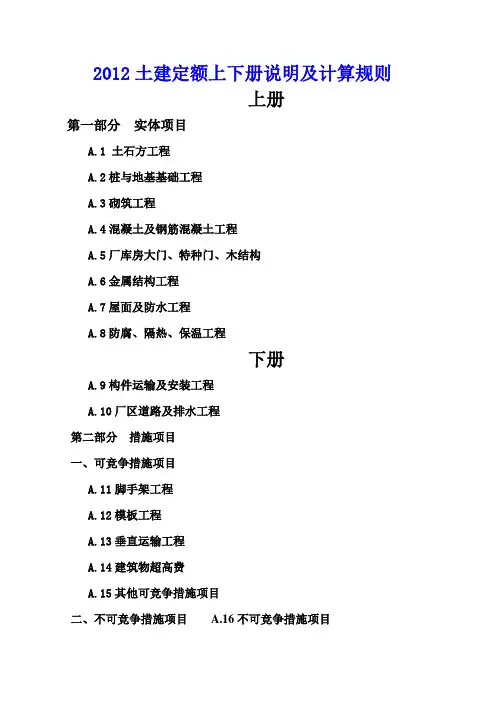 2012 土建定额上下册说明及计算规则

上册

第一部分　实体项目

A.1 土石方工程

A.2 桩与地基基础工程

A.3 砌筑工程

A.4 混凝土及钢筋混凝土工程

A.5 厂库房大门、特种门、木结构

A.6 金属结构工程

A.7 屋面及防水工程

A.8 防腐、隔热、保温工程

下册

A.9 构件运输及安装工程

A.10 厂区道路及排水工程

第二部分　措施项目

一、可竞争措施项目

A.11 脚手架工程

A.12 模板工程

A.13 垂直运输工程

A.14 建筑物超高费

A.15 其他可竞争措施项目

二、不可竞争措施项目　A.16 不可竞争措施项目